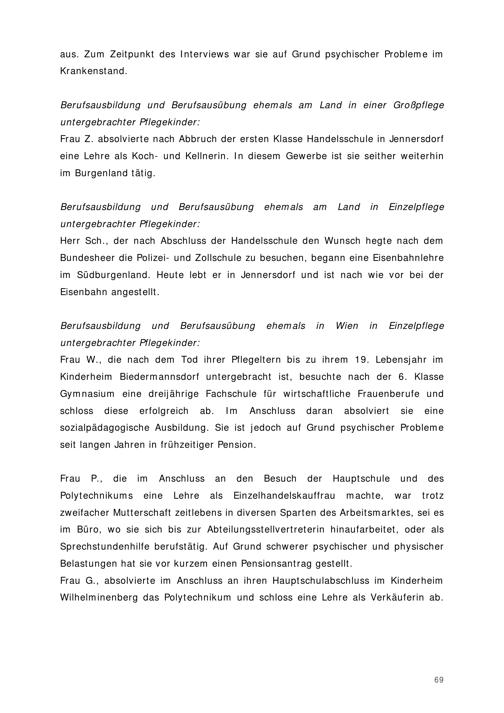 aus. Zum Zeitpunkt des Interviews war sie auf Grund psychischer Probleme im Krankenstand.

Berufsausbildung und Berufsausübung ehemals am Land in einer Großpflege untergebrachter Pflegekinder:
Frau Z. absolvierte nach Abbruch der ersten Klasse Handelsschule in Jennersdorf eine Lehre als Koch- und Kellnerin. In diesem Gewerbe ist sie seither weiterhin im Burgenland tätig.

Berufsausbildung und Berufsausübung ehemals am Land in Einzelpflege untergebrachter Pflegekinder:
Herr Sch., der nach Abschluss der Handelsschule den Wunsch hegte nach dem Bundesheer die Polizei- und Zollschule zu besuchen, begann eine Eisenbahnlehre im Südburgenland. Heute lebt er in Jennersdorf und ist nach wie vor bei der Eisenbahn angestellt.

Berufsausbildung und Berufsausübung ehemals in Wien in Einzelpflege untergebrachter Pflegekinder:
Frau W., die nach dem Tod ihrer Pflegeltern bis zu ihrem 19. Lebensjahr im Kinderheim Biedermannsdorf untergebracht ist, besuchte nach der 6. Klasse Gymnasium eine dreijährige Fachschule für wirtschaftliche Frauenberufe und schloss diese erfolgreich ab. Im Anschluss daran absolviert sie eine sozialpädagogische Ausbildung. Sie ist jedoch auf Grund psychischer Probleme seit langen Jahren in frühzeitiger Pension.

Frau P., die im Anschluss an den Besuch der Hauptschule und des Polytechnikums eine Lehre als Einzelhandelskauffrau machte, war trotz zweifacher Mutterschaft zeitlebens in diversen Sparten des Arbeitsmarktes, sei es im Büro, wo sie sich bis zur Abteilungsstellvertreterin hinaufarbeitet, oder als Sprechstundenhilfe berufstätig. Auf Grund schwerer psychischer und physischer Belastungen hat sie vor kurzem einen Pensionsantrag gestellt.
Frau G., absolvierte im Anschluss an ihren Hauptschulabschluss im Kinderheim Wilhelminenberg das Polytechnikum und schloss eine Lehre als Verkäuferin ab.

69